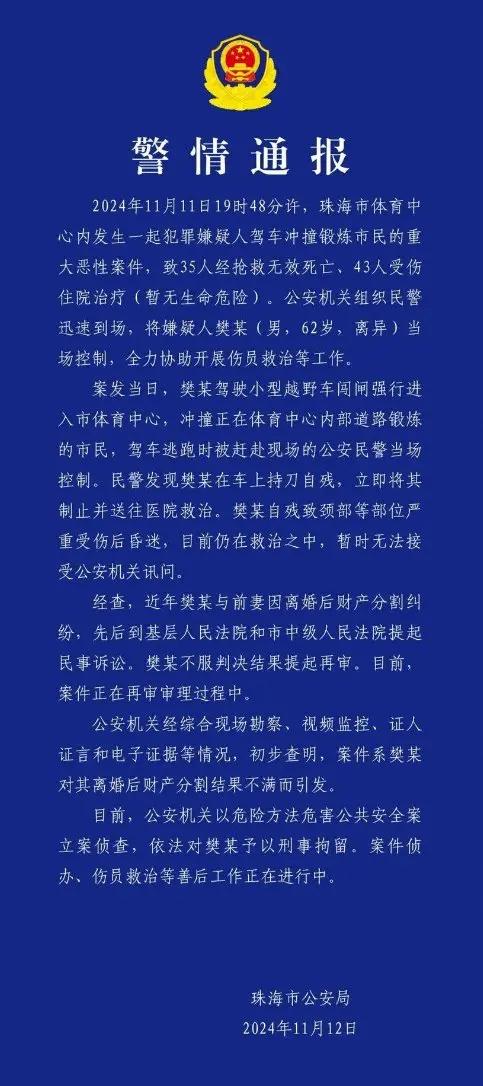 警情通报

2024年11月11日19时48分许，珠海市体育中心内发生一起犯罪嫌疑人驾车冲撞锻炼市民的重大恶性案件，致35人经抢救无效死亡、43人受伤住院治疗（暂无生命危险）。公安机关组织民警迅速到场，将嫌疑人樊某（男，62岁，离异）当场控制，全力协助开展伤员救治等工作。

案发当日，樊某驾驶小型越野车闯闸强行进入市体育中心，冲撞正在体育中心内部道路锻炼的市民，驾车逃跑时被赶赴现场的公安民警当场控制。民警发现樊某在车上持刀自残，立即将其制止并送往医院救治。樊某自残致颈部等部位严重受伤后昏迷，目前仍在救治之中，暂时无法接受公安机关讯问。

经查，近年樊某与前妻因离婚后财产分割纠纷，先后到基层人民法院和市中级人民法院提起民事诉讼。樊某不服判决结果提起再审。目前，案件正在再审审理过程中。

公安机关经综合现场勘察、视频监控、证人证言和电子证据等情况，初步查明，案件系樊某对其离婚后财产分割结果不满而引发。

目前，公安机关以危险方法危害公共安全案立案侦查，依法对樊某予以刑事拘留。案件侦办、伤员救治等善后工作正在进行中。

珠海市公安局
2024年11月12日